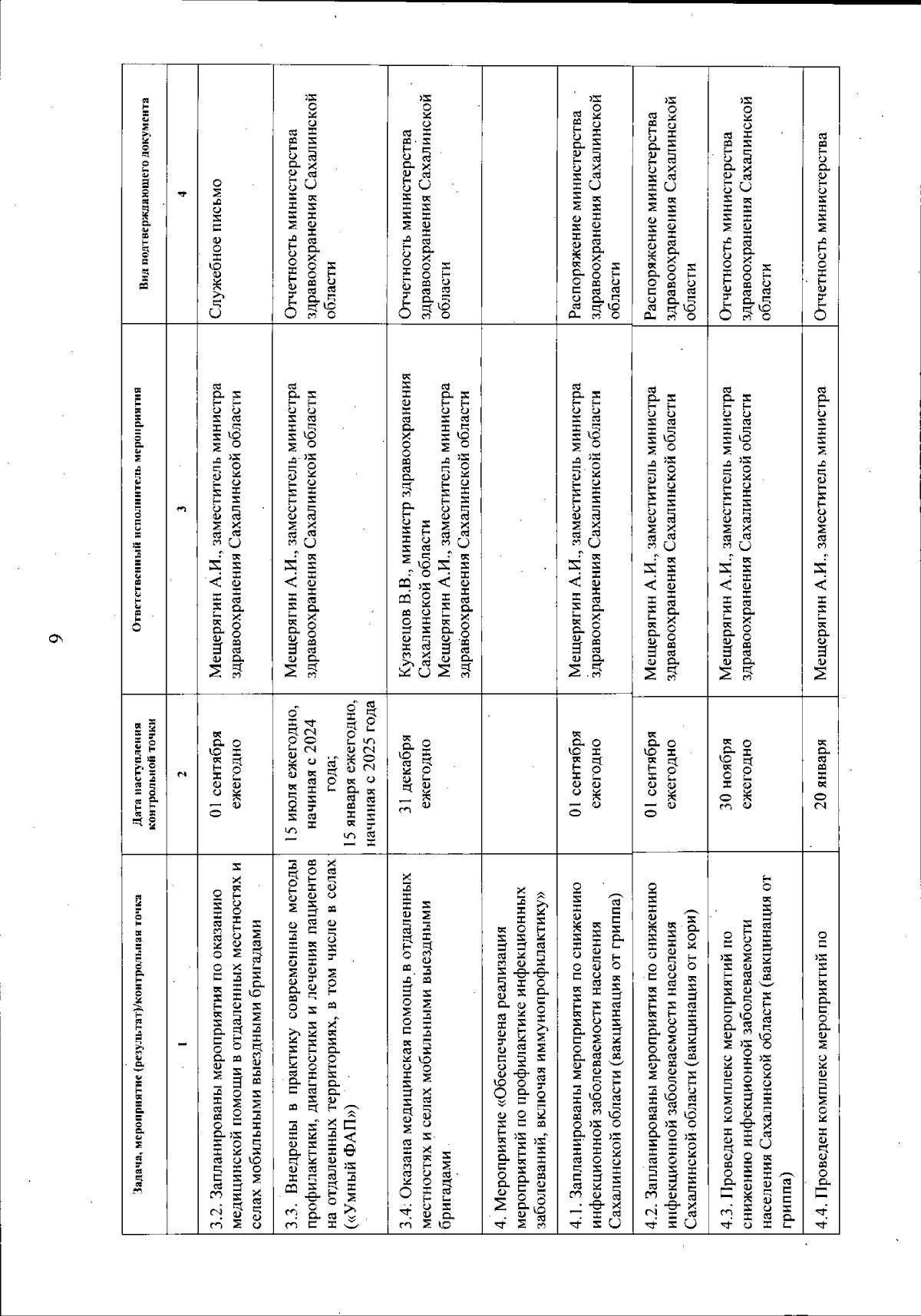 9

| Задача, мероприятие (результат)/контрольная точка | Дата наступления контрольной точки | Ответственный исполнитель мероприятия | Вид подтверждающего документа |
|---|---|---|---|
| 1 | 2 | 3 | 4 |
| 3.2. Запланированы мероприятия по оказанию медицинской помощи в отдаленных местностях и селах мобильными выездными бригадами | 01 сентября ежегодно | Мещерягин А.И., заместитель министра здравоохранения Сахалинской области | Служебное письмо |
| 3.3. Внедрены в практику современные методы профилактики, диагностики и лечения пациентов на отдаленных территориях, в том числе в селах («Умный ФАП») | 15 июля ежегодно, начиная с 2024 года; 15 января ежегодно, начиная с 2025 года | Мещерягин А.И., заместитель министра здравоохранения Сахалинской области | Отчетность министерства здравоохранения Сахалинской области |
| 3.4. Оказана медицинская помощь в отдаленных местностях и селах мобильными выездными бригадами | 31 декабря ежегодно | Кузнецов В.В., министр здравоохранения Сахалинской области Мещерягин А.И., заместитель министра здравоохранения Сахалинской области | Отчетность министерства здравоохранения Сахалинской области |
| 4. Мероприятие «Обеспечена реализация мероприятий по профилактике инфекционных заболеваний, включая иммунопрофилактику» | | | |
| 4.1. Запланированы мероприятия по снижению инфекционной заболеваемости населения Сахалинской области (вакцинация от гриппа) | 01 сентября ежегодно | Мещерягин А.И., заместитель министра здравоохранения Сахалинской области | Распоряжение министерства здравоохранения Сахалинской области |
| 4.2. Запланированы мероприятия по снижению инфекционной заболеваемости населения Сахалинской области (вакцинация от кори) | 01 сентября ежегодно | Мещерягин А.И., заместитель министра здравоохранения Сахалинской области | Распоряжение министерства здравоохранения Сахалинской области |
| 4.3. Проведен комплекс мероприятий по снижению инфекционной заболеваемости населения Сахалинской области (вакцинация от гриппа) | 30 ноября ежегодно | Мещерягин А.И., заместитель министра здравоохранения Сахалинской области | Отчетность министерства здравоохранения Сахалинской области |
| 4.4. Проведен комплекс мероприятий по | 20 января | Мещерягин А.И., заместитель министра | Отчетность министерства |